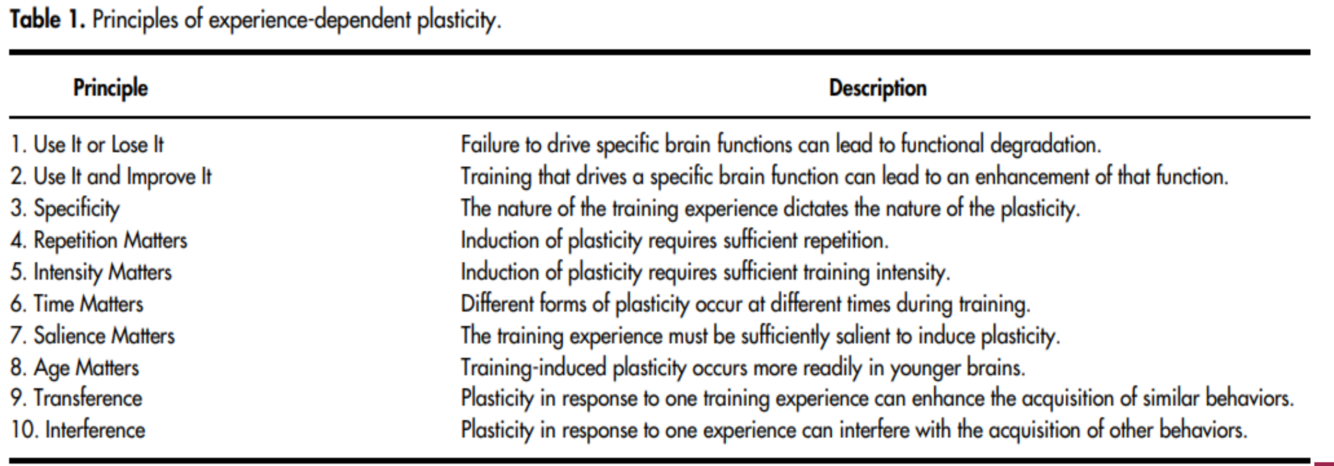 Table 1. Principles of experience-dependent plasticity.

| Principle | Description |
|---|---|
| 1. Use It or Lose It | Failure to drive specific brain functions can lead to functional degradation. |
| 2. Use It and Improve It | Training that drives a specific brain function can lead to an enhancement of that function. |
| 3. Specificity | The nature of the training experience dictates the nature of the plasticity. |
| 4. Repetition Matters | Induction of plasticity requires sufficient repetition. |
| 5. Intensity Matters | Induction of plasticity requires sufficient training intensity. |
| 6. Time Matters | Different forms of plasticity occur at different times during training. |
| 7. Salience Matters | The training experience must be sufficiently salient to induce plasticity. |
| 8. Age Matters | Training-induced plasticity occurs more readily in younger brains. |
| 9. Transference | Plasticity in response to one training experience can enhance the acquisition of similar behaviors. |
| 10. Interference | Plasticity in response to one experience can interfere with the acquisition of other behaviors. |